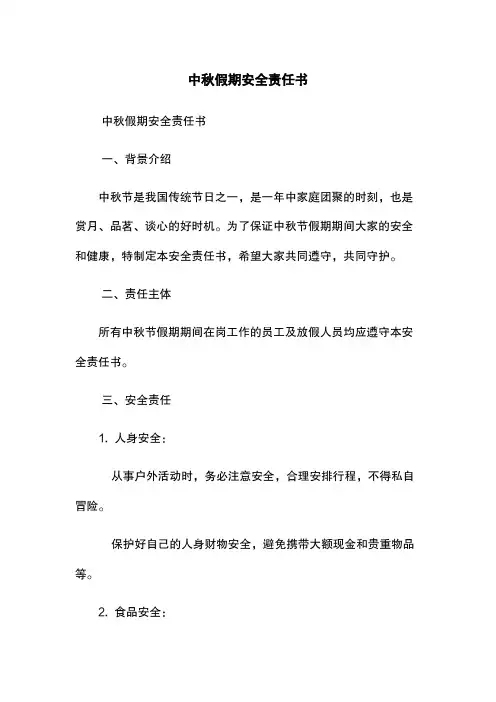 中秋假期安全责任书

中秋假期安全责任书

一、背景介绍

中秋节是我国传统节日之一，是一年中家庭团聚的时刻，也是赏月、品茗、谈心的好时机。为了保证中秋节假期期间大家的安全和健康，特制定本安全责任书，希望大家共同遵守，共同守护。

二、责任主体

所有中秋节假期期间在岗工作的员工及放假人员均应遵守本安全责任书。

三、安全责任

1. 人身安全：

从事户外活动时，务必注意安全，合理安排行程，不得私自冒险。

保护好自己的人身财物安全，避免携带大额现金和贵重物品等。

2. 食品安全：